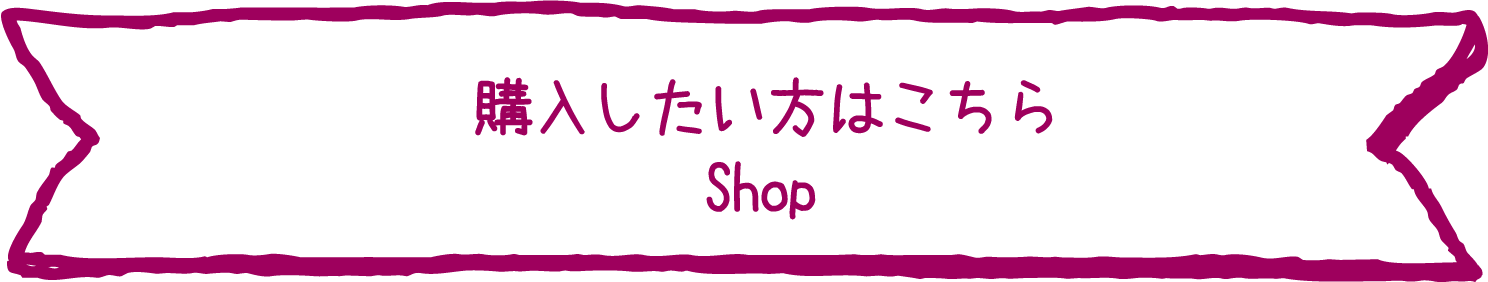 購入したい方はこちら
Shop